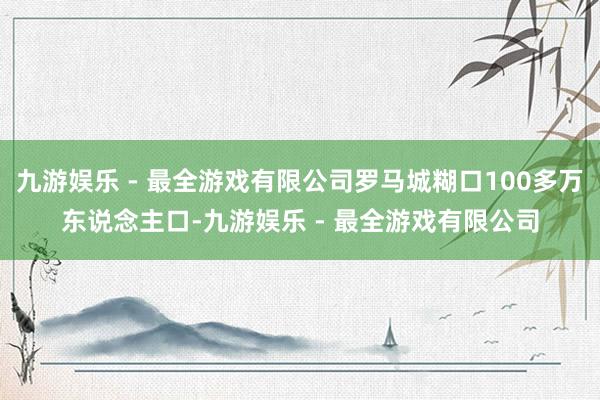 九游娱乐 - 最全游戏有限公司罗马城糊口100多万东说念主口-九游娱乐 - 最全游戏有限公司